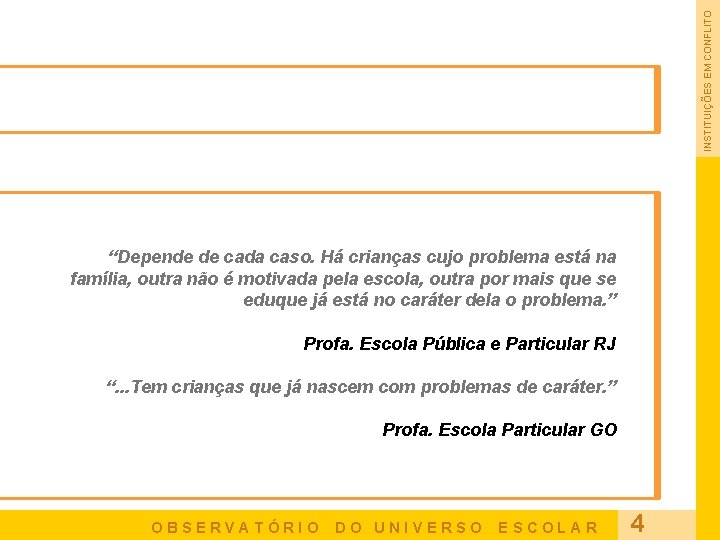 INSTITUIÇÕES EM CONFLITO

"Depende de cada caso. Há crianças cujo problema está na família, outra não é motivada pela escola, outra por mais que se eduque já está no caráter dela o problema."

Profa. Escola Pública e Particular RJ

"...Tem crianças que já nascem com problemas de caráter."

Profa. Escola Particular GO

OBSERVATÓRIO DO UNIVERSO ESCOLAR

4